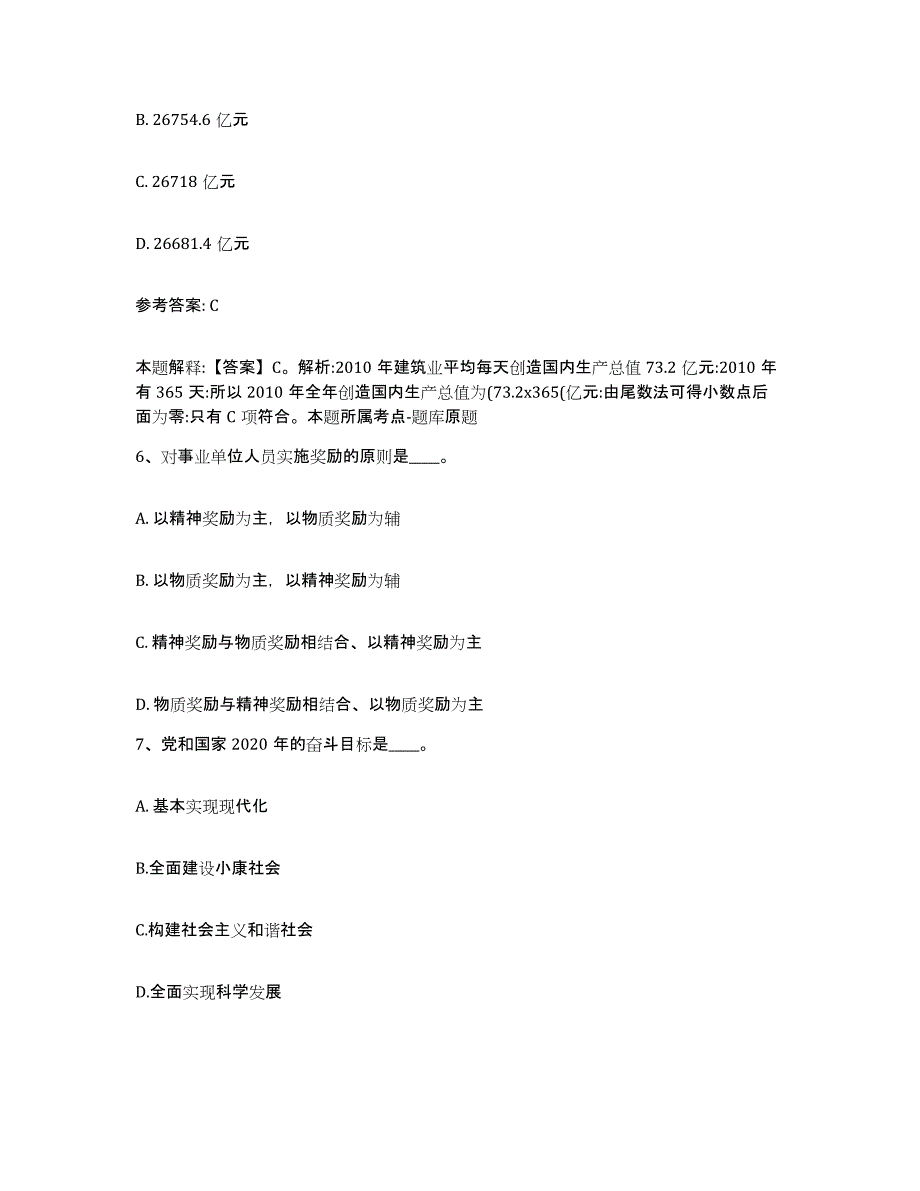 B. 26754.6 亿元

C. 26718 亿元

D. 26681.4 亿元

参考答案: C

本题解释:【答案】C。解析:2010 年建筑业平均每天创造国内生产总值 73.2 亿元:2010 年有 365 天:所以 2010 年全年创造国内生产总值为(73.2x365(亿元:由尾数法可得小数点后面为零:只有 C 项符合。本题所属考点-题库原题

6、对事业单位人员实施奖励的原则是____。

A. 以精神奖励为主，以物质奖励为辅

B. 以物质奖励为主，以精神奖励为辅

C. 精神奖励与物质奖励相结合、以精神奖励为主

D. 物质奖励与精神奖励相结合、以物质奖励为主

7、党和国家 2020 年的奋斗目标是____。

A. 基本实现现代化

B.全面建设小康社会

C.构建社会主义和谐社会

D.全面实现科学发展